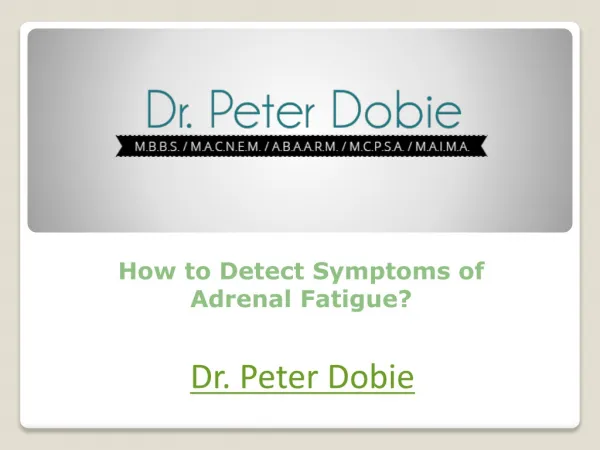 Dr. Peter Dobie

M.B.B.S. / M.A.C.N.E.M. / A.B.A.A.R.M. / M.C.P.S.A. / M.A.I.M.A.

How to Detect Symptoms of Adrenal Fatigue?

Dr. Peter Dobie